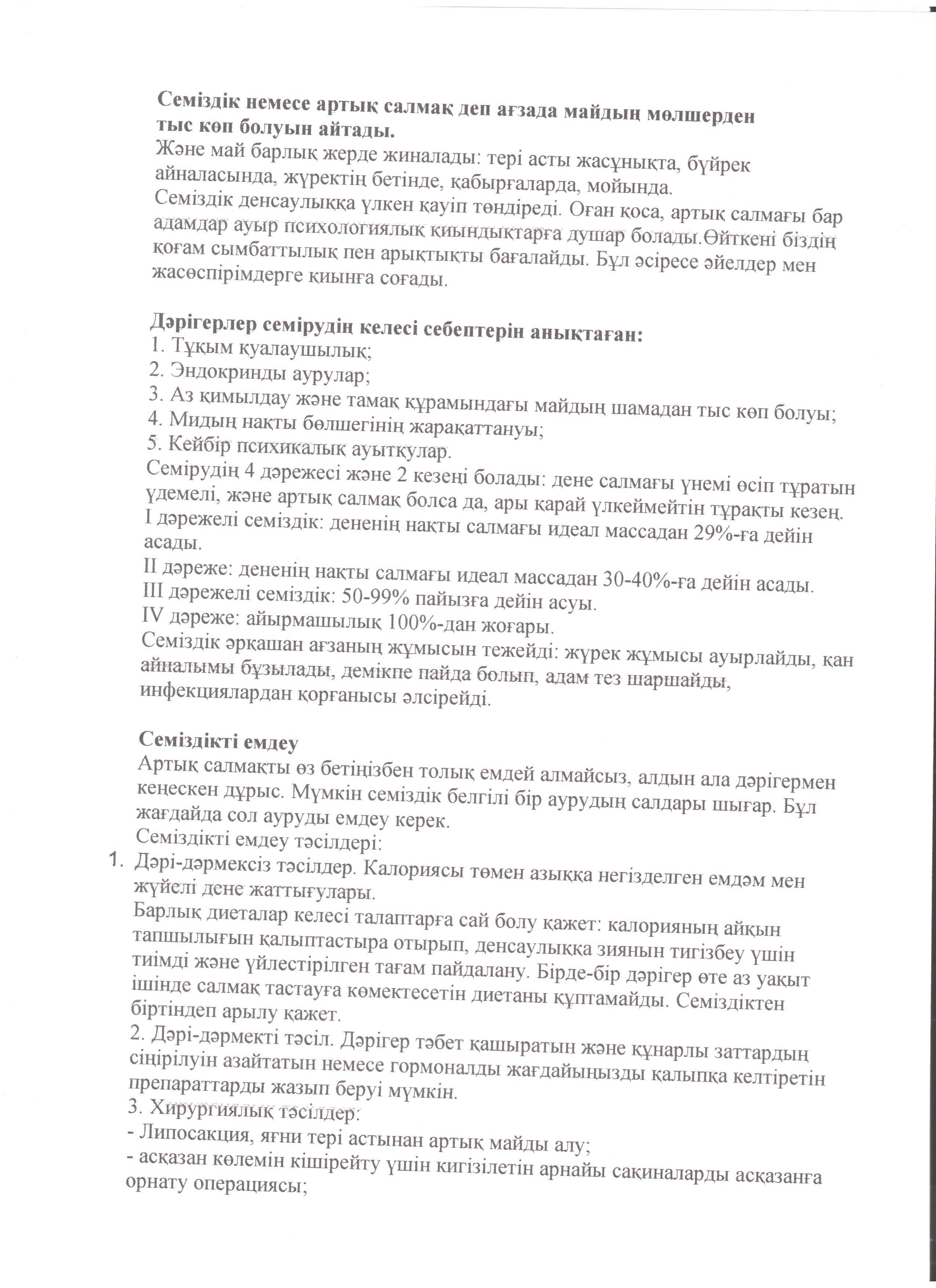 **Семіздік немесе артық салмақ деп ағзада майдың мөлшерден тыс көп болуын айтады.**
Және май барлық жерде жиналады: тері асты жасұнықта, бүйрек айналасында, жүректің бетінде, қабырғаларда, мойында.
Семіздік денсаулыққа үлкен қауіп төндіреді. Оған қоса, артық салмағы бар адамдар ауыр психологиялық қиындықтарға душар болады.Өйткені біздің қоғам сымбаттылық пен арықтықты бағалайды. Бұл әсіресе әйелдер мен жасөспірімдерге қиынға соғады.

**Дәрігерлер семірудің келесі себептерін анықтаған:**
1. Тұқым қуалаушылық;
2. Эндокринды аурулар;
3. Аз қимылдау және тамақ құрамындағы майдың шамадан тыс көп болуы;
4. Мидың нақты бөлшегінің жарақаттануы;
5. Кейбір психикалық ауытқулар.
Семірудің 4 дәрежесі және 2 кезеңі болады: дене салмағы үнемі өсіп тұратын үдемелі, және артық салмақ болса да, ары қарай үлкеймейтін тұрақты кезең.
I дәрежелі семіздік: дененің нақты салмағы идеал массадан 29%-ға дейін асады.
II дәреже: дененің нақты салмағы идеал массадан 30-40%-ға дейін асады.
III дәрежелі семіздік: 50-99% пайызға дейін асуы.
IV дәреже: айырмашылық 100%-дан жоғары.
Семіздік әрқашан ағзаның жұмысын тежейді: жүрек жұмысы ауырлайды, қан айналымы бұзылады, демікпе пайда болып, адам тез шаршайды, инфекциялардан қорғанысы әлсірейді.

**Семіздікті емдеу**
Артық салмақты өз бетіңізбен толық емдей алмайсыз, алдын ала дәрігермен кеңескен дұрыс. Мүмкін семіздік белгілі бір аурудың салдары шығар. Бұл жағдайда сол ауруды емдеу керек.
Семіздікті емдеу тәсілдері:
1. Дәрі-дәрмексіз тәсілдер. Калориясы төмен азыққа негізделген емдәм мен жүйелі дене жаттығулары.
Барлық диеталар келесі талаптарға сай болу қажет: калорияның айқын тапшылығын қалыптастыра отырып, денсаулыққа зиянын тигізбеу үшін тиімді және үйлестірілген тағам пайдалану. Бірде-бір дәрігер өте аз уақыт ішінде салмақ тастауға көмектесетін диетаны құптамайды. Семіздіктен біртіндеп арылу қажет.
2. Дәрі-дәрмекті тәсіл. Дәрігер тәбет қашыратын және құнарлы заттардың сіңірілуін азайтатын немесе гормоналды жағдайыңызды қалыпқа келтіретін препараттарды жазып беруі мүмкін.
3. Хирургиялық тәсілдер:
- Липосакция, яғни тері астынан артық майды алу;
- асқазан көлемін кішірейту үшін кигізілетін арнайы сақиналарды асқазанға орнату операциясы;